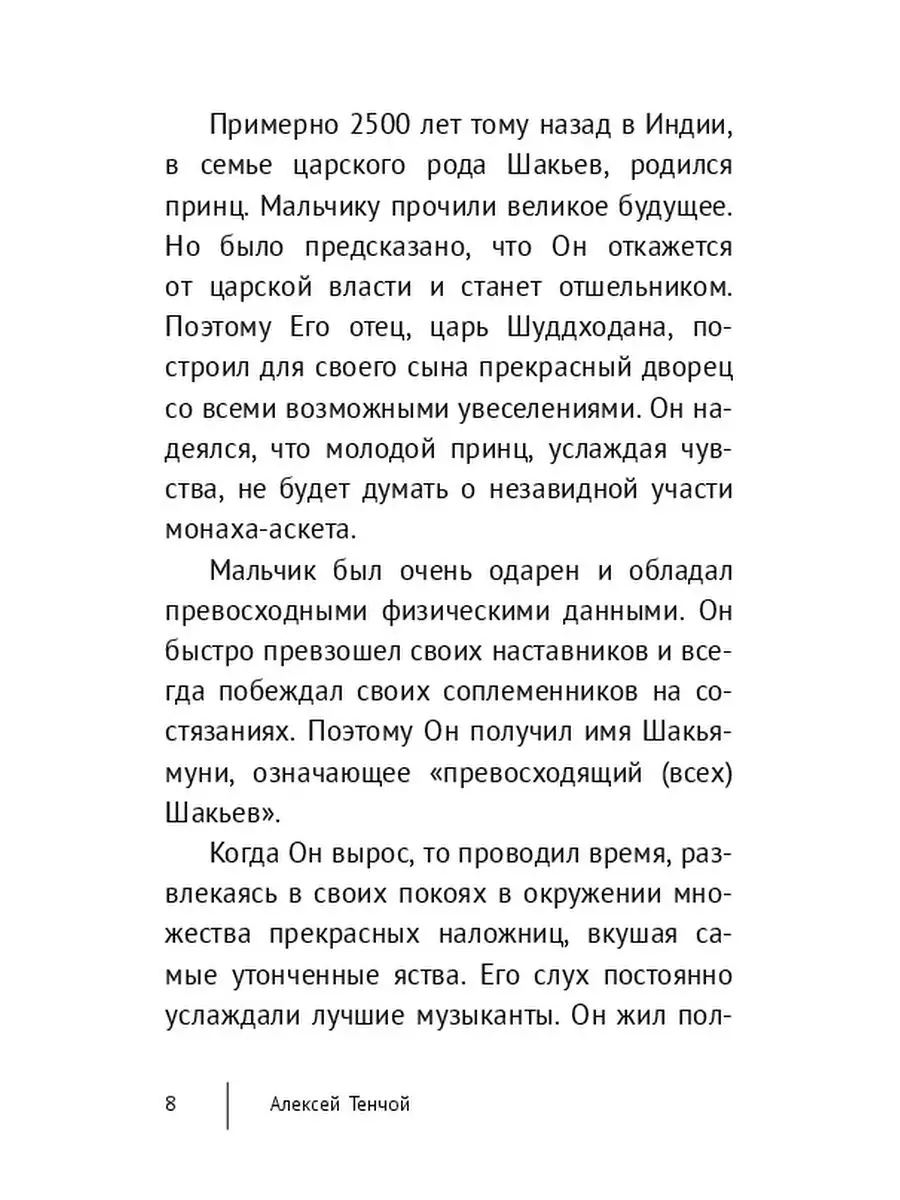 Примерно 2500 лет тому назад в Индии, в семье царского рода Шакьев, родился принц. Мальчику прочили великое будущее. Но было предсказано, что Он откажется от царской власти и станет отшельником. Поэтому Его отец, царь Шуддходана, построил для своего сына прекрасный дворец со всеми возможными увеселениями. Он надеялся, что молодой принц, услаждая чувства, не будет думать о незавидной участи монаха-аскета.

Мальчик был очень одарен и обладал превосходными физическими данными. Он быстро превзошел своих наставников и всегда побеждал своих соплеменников на состязаниях. Поэтому Он получил имя Шакьямуни, означающее «превосходящий (всех) Шакьев».

Когда Он вырос, то проводил время, развлекаясь в своих покоях в окружении множества прекрасных наложниц, вкушая самые утонченные яства. Его слух постоянно услаждали лучшие музыканты. Он жил пол-

8 Алексей Тенчой